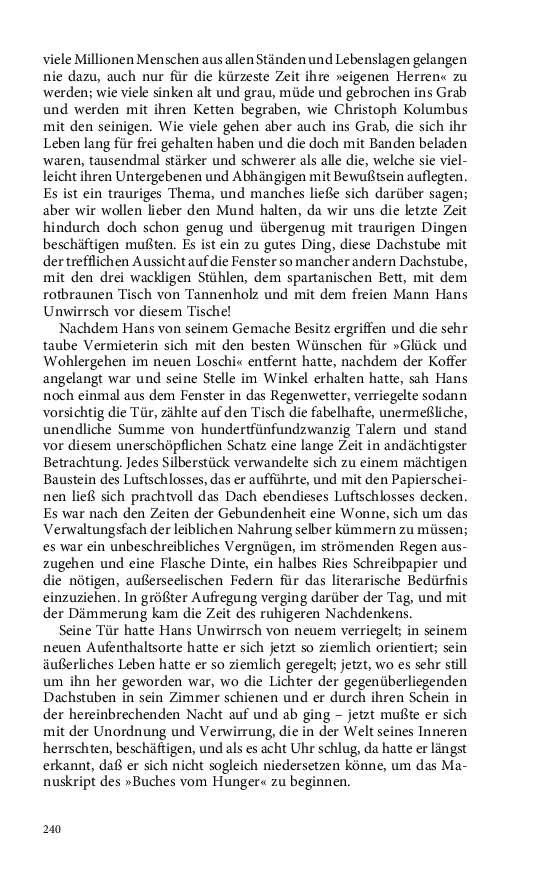 viele Millionen Menschen aus allen Ständen und Lebenslagen gelangen nie dazu, auch nur für die kürzeste Zeit ihre »eigenen Herren« zu werden; wie viele sinken alt und grau, müde und gebrochen ins Grab und werden mit ihren Ketten begraben, wie Christoph Kolumbus mit den seinigen. Wie viele gehen aber auch ins Grab, die sich ihr Leben lang für frei gehalten haben und die doch mit Banden beladen waren, tausendmal stärker und schwerer als alle die, welche sie vielleicht ihren Untergebenen und Abhängigen mit Bewußtsein auflegten. Es ist ein trauriges Thema, und manches ließe sich darüber sagen; aber wir wollen lieber den Mund halten, da wir uns die letzte Zeit hindurch doch schon genug und übergenug mit traurigen Dingen beschäftigen mußten. Es ist ein zu gutes Ding, diese Dachstube mit der trefflichen Aussicht auf die Fenster so mancher andern Dachstube, mit den drei wackligen Stühlen, dem spartanischen Bett, mit dem rotbraunen Tisch von Tannenholz und mit dem freien Mann Hans Unwirrsch vor diesem Tische!

Nachdem Hans von seinem Gemache Besitz ergriffen und die sehr taube Vermieterin sich mit den besten Wünschen für »Glück und Wohlergehen im neuen Loschi« entfernt hatte, nachdem der Koffer angelangt war und seine Stelle im Winkel erhalten hatte, sah Hans noch einmal aus dem Fenster in das Regenwetter, verriegelte sodann vorsichtig die Tür, zählte auf den Tisch die fabelhafte, unermeßliche, unendliche Summe von hundertfünfundzwanzig Talern und stand vor diesem unerschöpflichen Schatz eine lange Zeit in andächtigster Betrachtung. Jedes Silberstück verwandelte sich zu einem mächtigen Baustein des Luftschlosses, das er aufführte, und mit den Papierscheinen ließ sich prachtvoll das Dach ebendieses Luftschlosses decken. Es war nach den Zeiten der Gebundenheit eine Wonne, sich um das Verwaltungsfach der leiblichen Nahrung selber kümmern zu müssen; es war ein unbeschreibliches Vergnügen, im strömenden Regen auszugehen und eine Flasche Dinte, ein halbes Ries Schreibpapier und die nötigen, außerseelischen Federn für das literarische Bedürfnis einzuziehen. In größter Aufregung verging darüber der Tag, und mit der Dämmerung kam die Zeit des ruhigeren Nachdenkens.

Seine Tür hatte Hans Unwirrsch von neuem verriegelt; in seinem neuen Aufenthaltsorte hatte er sich jetzt so ziemlich orientiert; sein äußerliches Leben hatte er so ziemlich geregelt; jetzt, wo es sehr still um ihn her geworden war, wo die Lichter der gegenüberliegenden Dachstuben in sein Zimmer schienen und er durch ihren Schein in der hereinbrechenden Nacht auf und ab ging – jetzt mußte er sich mit der Unordnung und Verwirrung, die in der Welt seines Inneren herrschten, beschäftigen, und als es acht Uhr schlug, da hatte er längst erkannt, daß er sich nicht sogleich niedersetzen könne, um das Manuskript des »Buches vom Hunger« zu beginnen.

240